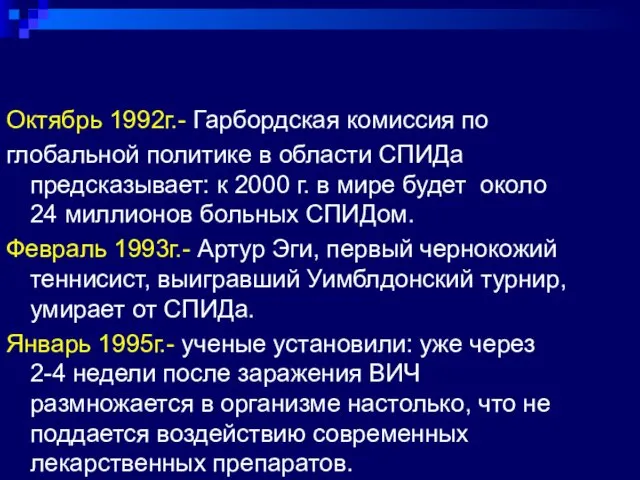 Октябрь 1992г.- Гарбордская комиссия по глобальной политике в области СПИДа предсказывает: к 2000 г. в мире будет около 24 миллионов больных СПИДом.

Февраль 1993г.- Артур Эги, первый чернокожий теннисист, выигравший Уимблдонский турнир, умирает от СПИДа.

Январь 1995г.- ученые установили: уже через 2-4 недели после заражения ВИЧ размножается в организме настолько, что не поддается воздействию современных лекарственных препаратов.